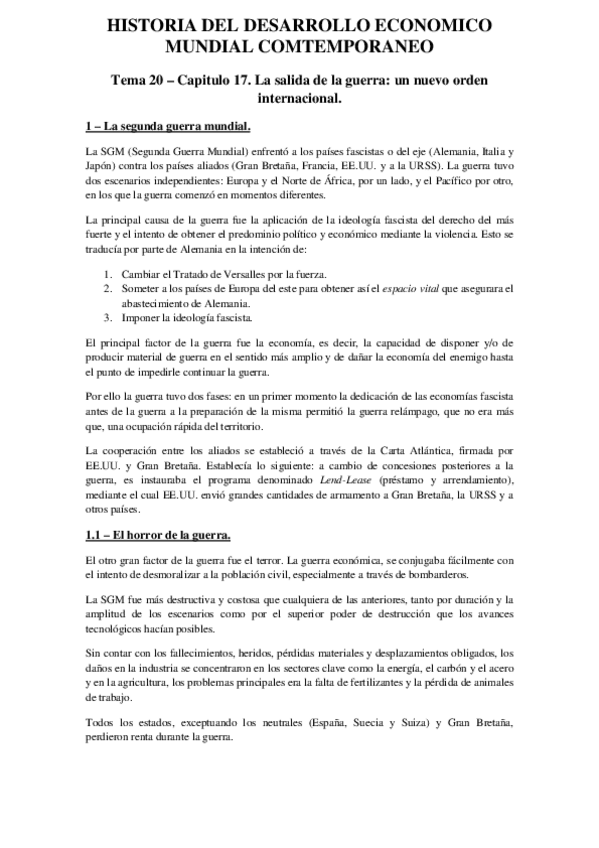 HISTORIA DEL DESARROLLO ECONOMICO MUNDIAL COMTEMPORANEO

Tema 20 – Capitulo 17. La salida de la guerra: un nuevo orden internacional.

1 – La segunda guerra mundial.

La SGM (Segunda Guerra Mundial) enfrentó a los países fascistas o del eje (Alemania, Italia y Japón) contra los países aliados (Gran Bretaña, Francia, EE.UU. y a la URSS). La guerra tuvo dos escenarios independientes: Europa y el Norte de África, por un lado, y el Pacífico por otro, en los que la guerra comenzó en momentos diferentes.

La principal causa de la guerra fue la aplicación de la ideología fascista del derecho del más fuerte y el intento de obtener el predominio político y económico mediante la violencia. Esto se traducía por parte de Alemania en la intención de:

1. Cambiar el Tratado de Versalles por la fuerza.
2. Someter a los países de Europa del este para obtener así el espacio vital que asegurara el abastecimiento de Alemania.
3. Imponer la ideología fascista.

El principal factor de la guerra fue la economía, es decir, la capacidad de disponer y/o de producir material de guerra en el sentido más amplio y de dañar la economía del enemigo hasta el punto de impedirle continuar la guerra.

Por ello la guerra tuvo dos fases: en un primer momento la dedicación de las economías fascista antes de la guerra a la preparación de la misma permitió la guerra relámpago, que no era más que, una ocupación rápida del territorio.

La cooperación entre los aliados se estableció a través de la Carta Atlántica, firmada por EE.UU. y Gran Bretaña. Establecía lo siguiente: a cambio de concesiones posteriores a la guerra, es instauraba el programa denominado Lend-Lease (préstamo y arrendamiento), mediante el cual EE.UU. envió grandes cantidades de armamento a Gran Bretaña, la URSS y a otros países.

1.1 – El horror de la guerra.

El otro gran factor de la guerra fue el terror. La guerra económica, se conjugaba fácilmente con el intento de desmoralizar a la población civil, especialmente a través de bombarderos.

La SGM fue más destructiva y costosa que cualquiera de las anteriores, tanto por duración y la amplitud de los escenarios como por el superior poder de destrucción que los avances tecnológicos hacían posibles.

Sin contar con los fallecimientos, heridos, pérdidas materiales y desplazamientos obligados, los daños en la industria se concentraron en los sectores clave como la energía, el carbón y el acero y en la agricultura, los problemas principales era la falta de fertilizantes y la pérdida de animales de trabajo.

Todos los estados, exceptuando los neutrales (España, Suecia y Suiza) y Gran Bretaña, perdieron renta durante la guerra.